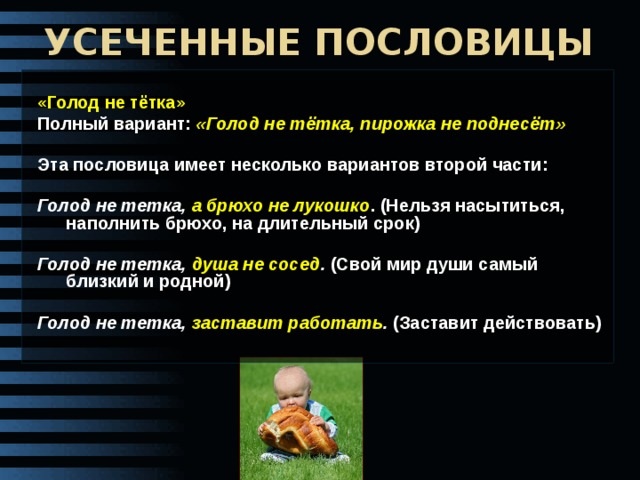 УСЕЧЕННЫЕ ПОСЛОВИЦЫ

«Голод не тётка»
Полный вариант: «Голод не тётка, пирожка не поднесёт»

Эта пословица имеет несколько вариантов второй части:

Голод не тетка, а брюхо не лукошко. (Нельзя насытиться, наполнить брюхо, на длительный срок)

Голод не тетка, душа не сосед. (Свой мир души самый близкий и родной)

Голод не тетка, заставит работать. (Заставит действовать)